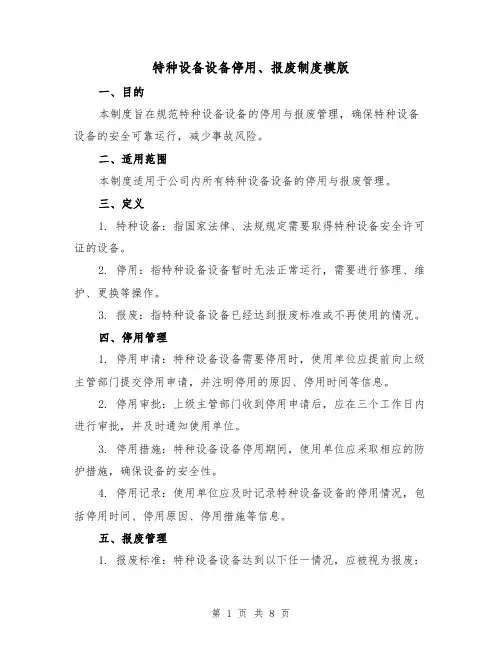 特种设备设备停用、报废制度模版

一、目的

本制度旨在规范特种设备设备的停用与报废管理，确保特种设备设备的安全可靠运行，减少事故风险。

二、适用范围

本制度适用于公司内所有特种设备设备的停用与报废管理。

三、定义

1. 特种设备：指国家法律、法规规定需要取得特种设备安全许可证的设备。

2. 停用：指特种设备设备暂时无法正常运行，需要进行修理、维护、更换等操作。

3. 报废：指特种设备设备已经达到报废标准或不再使用的情况。

四、停用管理

1. 停用申请：特种设备设备需要停用时，使用单位应提前向上级主管部门提交停用申请，并注明停用的原因、停用时间等信息。

2. 停用审批：上级主管部门收到停用申请后，应在三个工作日内进行审批，并及时通知使用单位。

3. 停用措施：特种设备设备停用期间，使用单位应采取相应的防护措施，确保设备的安全性。

4. 停用记录：使用单位应及时记录特种设备设备的停用情况，包括停用时间、停用原因、停用措施等信息。

五、报废管理

1. 报废标准：特种设备设备达到以下任一情况，应被视为报废：

第 1 页 共 8 页